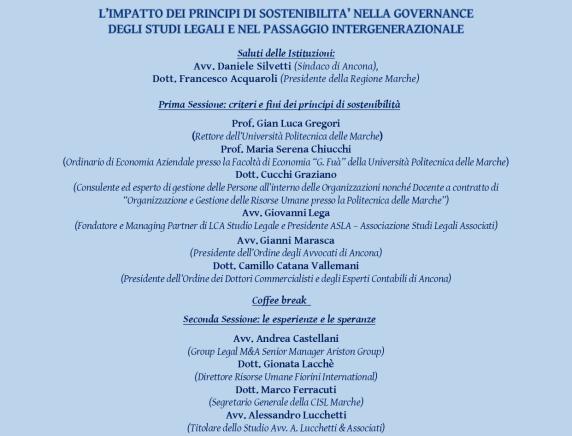 L'IMPATTO DEI PRINCIPI DI SOSTENIBILITA' NELLA GOVERNANCE DEGLI STUDI LEGALI E NEL PASSAGGIO INTERGENERAZIONALE

Saluti delle Istituzioni:
Avv. Daniele Silvetti (Sindaco di Ancona),
Dott. Francesco Acquaroli (Presidente della Regione Marche)

Prima Sessione: criteri e fini dei principi di sostenibilità

Prof. Gian Luca Gregori
(Rettore dell'Università Politecnica delle Marche)
Prof. Maria Serena Chiucchi
(Ordinario di Economia Aziendale presso la Facoltà di Economia "G. Fuà" della Università Politecnica delle Marche)
Dott. Cucchi Graziano
(Consulente ed esperto di gestione delle Persone all'interno delle Organizzazioni nonché Docente a contratto di "Organizzazione e Gestione delle Risorse Umane presso la Politecnica delle Marche")
Avv. Giovanni Lega
(Fondatore e Managing Partner di LCA Studio Legale e Presidente ASLA – Associazione Studi Legali Associati)
Avv. Gianni Marasca
(Presidente dell'Ordine degli Avvocati di Ancona)
Dott. Camillo Catana Vallemani
(Presidente dell'Ordine dei Dottori Commercialisti e degli Esperti Contabili di Ancona)

Coffee break

Seconda Sessione: le esperienze e le speranze

Avv. Andrea Castellani
(Group Legal M&A Senior Manager Ariston Group)
Dott. Gionata Lacchè
(Direttore Risorse Umane Fiorini International)
Dott. Marco Ferracuti
(Segretario Generale della CISL Marche)
Avv. Alessandro Lucchetti
(Titolare dello Studio Avv. A. Lucchetti & Associati)